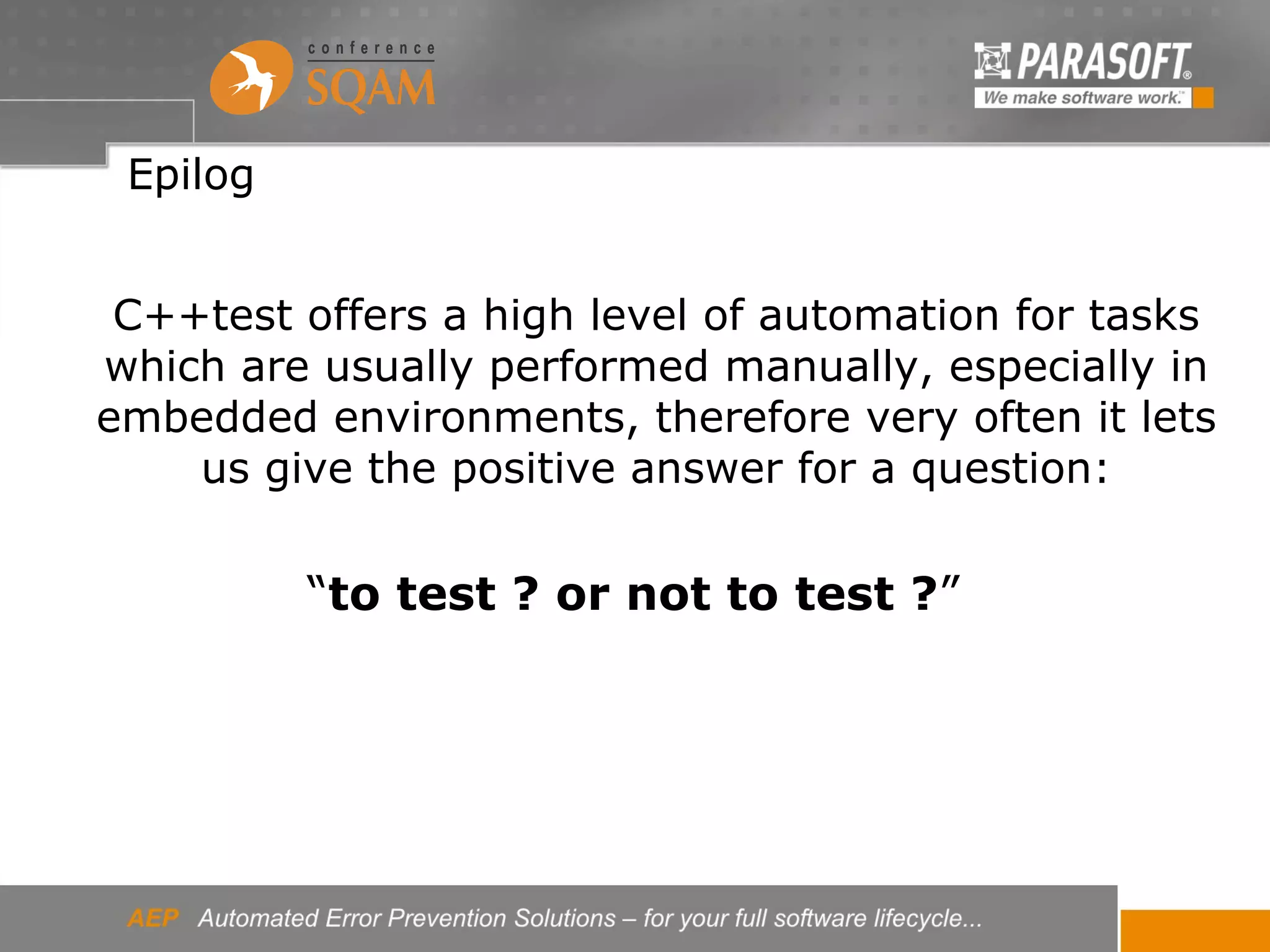 conference
SQAM

PARASOFT®
We make software work.™

Epilog

C++test offers a high level of automation for tasks which are usually performed manually, especially in embedded environments, therefore very often it lets us give the positive answer for a question:

“to test ? or not to test ?”

AEP Automated Error Prevention Solutions – for your full software lifecycle...